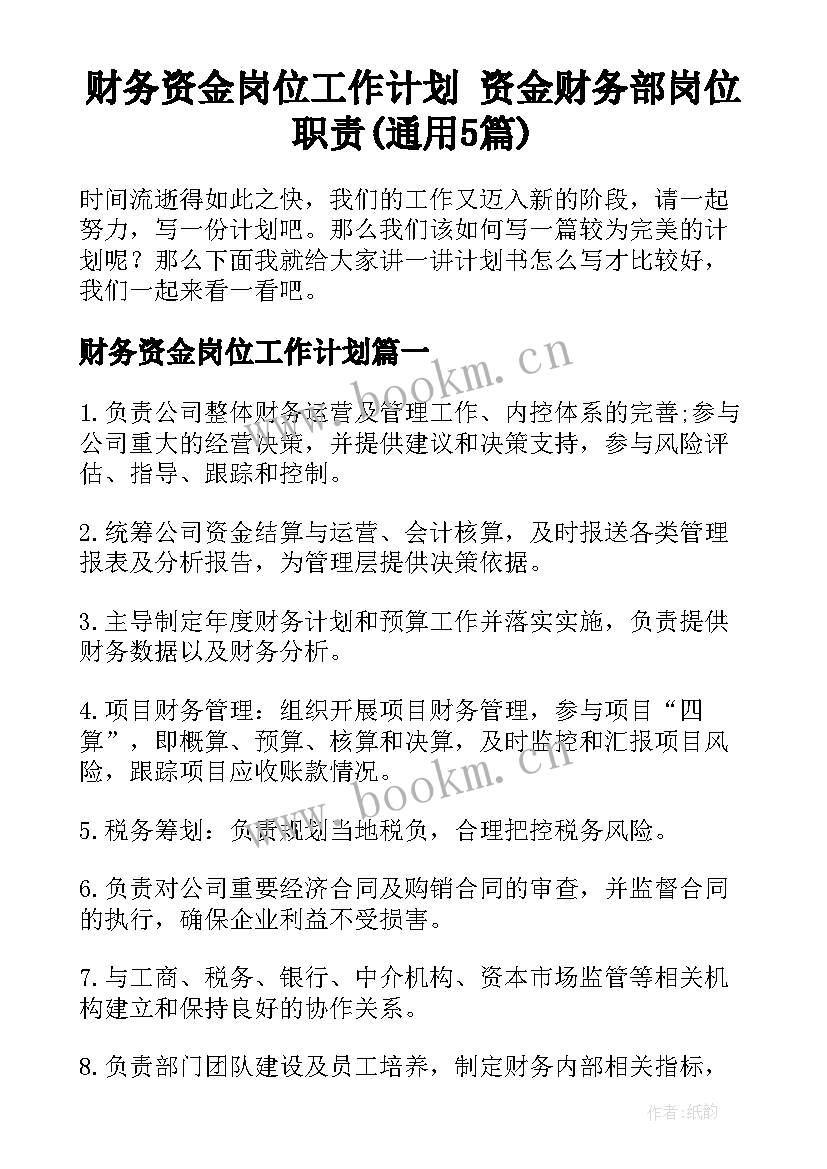 财务资金岗位工作计划 资金财务部岗位职责(通用5篇)

时间流逝得如此之快，我们的工作又迈入新的阶段，请一起努力，写一份计划吧。那么我们该如何写一篇较为完美的计划呢？那么下面我就给大家讲一讲计划书怎么写才比较好，我们一起来看一看吧。

财务资金岗位工作计划篇一

www.bookm.cn

1.负责公司整体财务运营及管理工作、内控体系的完善;参与公司重大的经营决策，并提供建议和决策支持，参与风险评估、指导、跟踪和控制。

2.统筹公司资金结算与运营、会计核算，及时报送各类管理报表及分析报告，为管理层提供决策依据。

3.主导制定年度财务计划和预算工作并落实实施，负责提供财务数据以及财务分析。

4.项目财务管理：组织开展项目财务管理，参与项目“四算”，即概算、预算、核算和决算，及时监控和汇报项目风险，跟踪项目应收账款情况。

www.bookm.cn

5.税务筹划：负责规划当地税负，合理把控税务风险。

6.负责对公司重要经济合同及购销合同的审查，并监督合同的执行，确保企业利益不受损害。

7.与工商、税务、银行、中介机构、资本市场监管等相关机构建立和保持良好的协作关系。

8.负责部门团队建设及员工培养，制定财务内部相关指标，

作者:纸韵